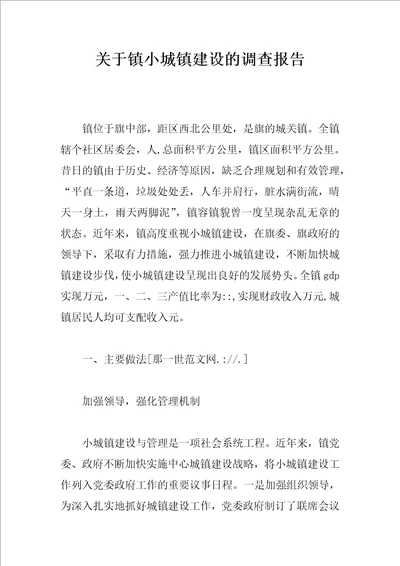 关于镇小城镇建设的调查报告

镇位于旗中部，距区西北公里处，是旗的城关镇。全镇辖个社区居委会，人,总面积平方公里，镇区面积平方公里。昔日的镇由于历史、经济等原因，缺乏合理规划和有效管理，“平直一条道，垃圾处处丢，人车并肩行，脏水满街流，晴天一身土，雨天两脚泥”，镇容镇貌曾一度呈现杂乱无章的状态。近年来，镇高度重视小城镇建设，在旗委、旗政府的领导下，采取有力措施，强力推进小城镇建设，不断加快城镇建设步伐，使小城镇建设呈现出良好的发展势头。全镇gdp实现万元，一、二、三产值比率为::,实现财政收入万元,城镇居民人均可支配收入元。

一、主要做法[那一世范文网.://.]

加强领导，强化管理机制

小城镇建设与管理是一项社会系统工程。近年来，镇党委、政府不断加快实施中心城镇建设战略，将小城镇建设工作列入党委政府工作的重要议事日程。一是加强组织领导，为深入扎实地抓好城镇建设工作，党委政府制订了联席会议